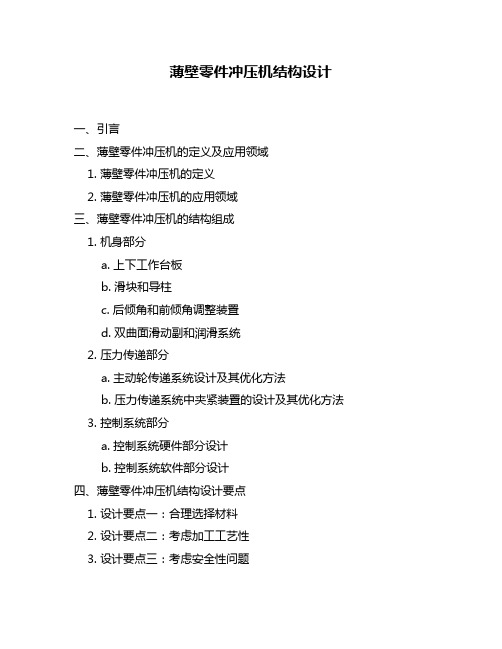 薄壁零件冲压机结构设计

一、引言

二、薄壁零件冲压机的定义及应用领域

1. 薄壁零件冲压机的定义

2. 薄壁零件冲压机的应用领域

三、薄壁零件冲压机的结构组成

1. 机身部分

a. 上下工作台板

b. 滑块和导柱

c. 后倾角和前倾角调整装置

d. 双曲面滑动副和润滑系统

2. 压力传递部分

a. 主动轮传递系统设计及其优化方法

b. 压力传递系统中夹紧装置的设计及其优化方法

3. 控制系统部分

a. 控制系统硬件部分设计

b. 控制系统软件部分设计

四、薄壁零件冲压机结构设计要点

1. 设计要点一：合理选择材料

2. 设计要点二：考虑加工工艺性

3. 设计要点三：考虑安全性问题